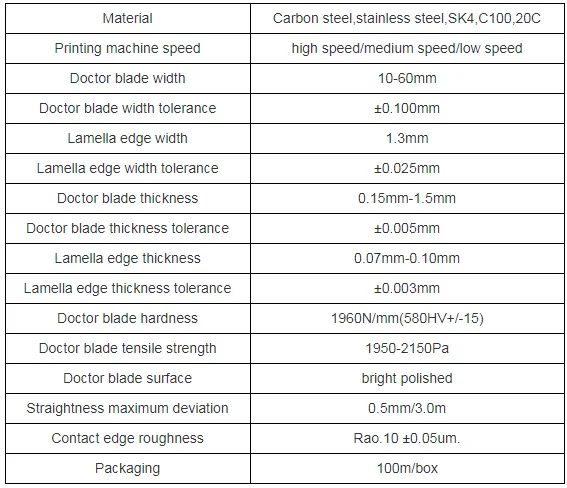 | Material | Carbon steel,stainless steel,SK4,C100,20C |
|---|---|
| Printing machine speed | high speed/medium speed/low speed |
| Doctor blade width | 10-60mm |
| Doctor blade width tolerance | ±0.100mm |
| Lamella edge width | 1.3mm |
| Lamella edge width tolerance | ±0.025mm |
| Doctor blade thickness | 0.15mm-1.5mm |
| Doctor blade thickness tolerance | ±0.005mm |
| Lamella edge thickness | 0.07mm-0.10mm |
| Lamella edge thickness tolerance | ±0.003mm |
| Doctor blade hardness | 1960N/mm(580HV+/-15) |
| Doctor blade tensile strength | 1950-2150Pa |
| Doctor blade surface | bright polished |
| Straightness maximum deviation | 0.5mm/3.0m |
| Contact edge roughness | Rao.10 ±0.05um. |
| Packaging | 100m/box |